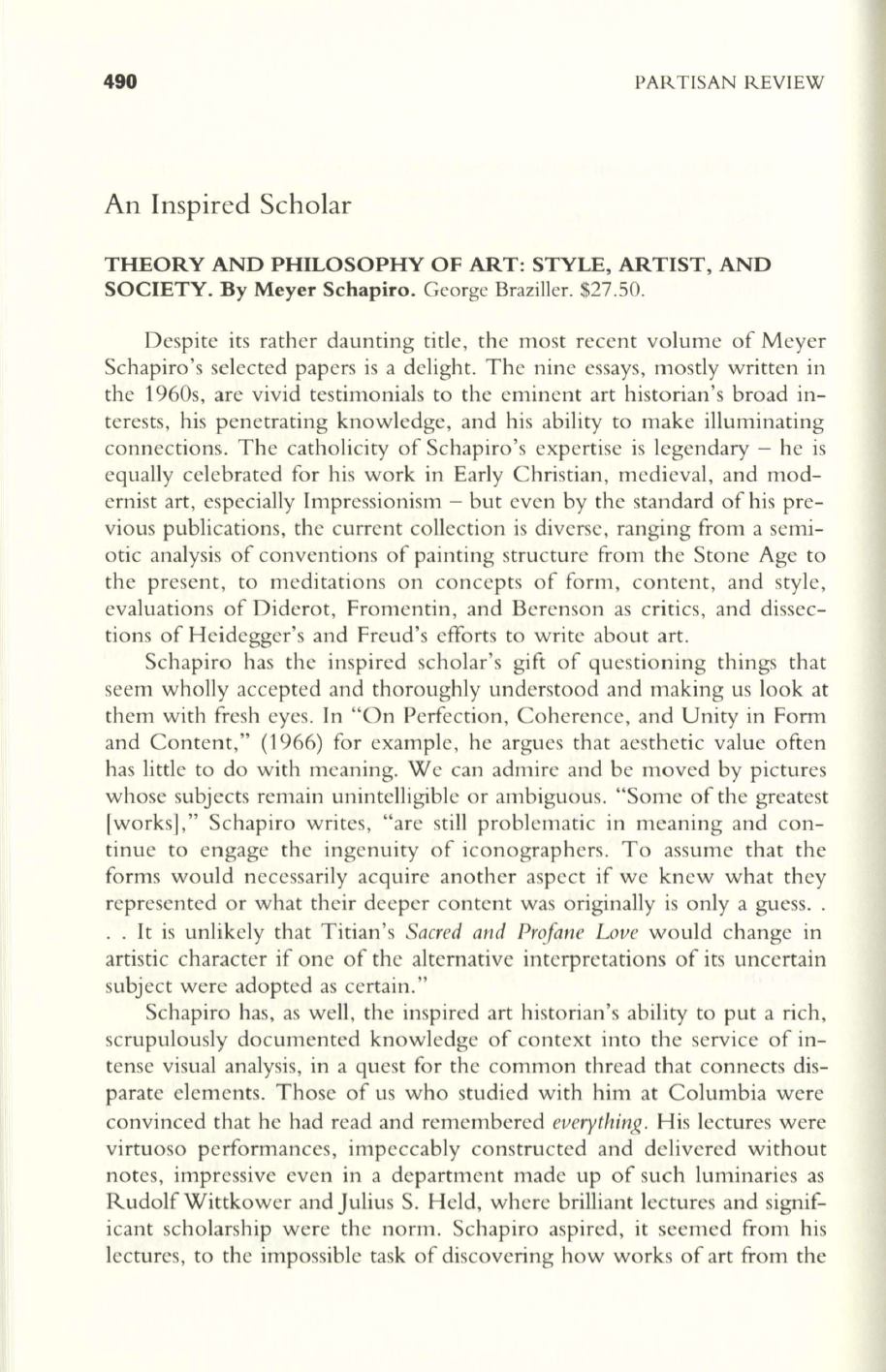 490 PARTISAN REVIEW

An Inspired Scholar

THEORY AND PHILOSOPHY OF ART: STYLE, ARTIST, AND SOCIETY. By Meyer Schapiro. George Braziller. $27.50.

Despite its rather daunting title, the most recent volume of Meyer Schapiro's selected papers is a delight. The nine essays, mostly written in the 1960s, are vivid testimonials to the eminent art historian's broad interests, his penetrating knowledge, and his ability to make illuminating connections. The catholicity of Schapiro's expertise is legendary – he is equally celebrated for his work in Early Christian, medieval, and modernist art, especially Impressionism – but even by the standard of his previous publications, the current collection is diverse, ranging from a semiotic analysis of conventions of painting structure from the Stone Age to the present, to meditations on concepts of form, content, and style, evaluations of Diderot, Fromentin, and Berenson as critics, and dissections of Heidegger's and Freud's efforts to write about art.

Schapiro has the inspired scholar's gift of questioning things that seem wholly accepted and thoroughly understood and making us look at them with fresh eyes. In "On Perfection, Coherence, and Unity in Form and Content," (1966) for example, he argues that aesthetic value often has little to do with meaning. We can admire and be moved by pictures whose subjects remain unintelligible or ambiguous. "Some of the greatest [works]," Schapiro writes, "are still problematic in meaning and continue to engage the ingenuity of iconographers. To assume that the forms would necessarily acquire another aspect if we knew what they represented or what their deeper content was originally is only a guess. . . . It is unlikely that Titian's Sacred and Profane Love would change in artistic character if one of the alternative interpretations of its uncertain subject were adopted as certain."

Schapiro has, as well, the inspired art historian's ability to put a rich, scrupulously documented knowledge of context into the service of intense visual analysis, in a quest for the common thread that connects disparate elements. Those of us who studied with him at Columbia were convinced that he had read and remembered everything. His lectures were virtuoso performances, impeccably constructed and delivered without notes, impressive even in a department made up of such luminaries as Rudolf Wittkower and Julius S. Held, where brilliant lectures and significant scholarship were the norm. Schapiro aspired, it seemed from his lectures, to the impossible task of discovering how works of art from the